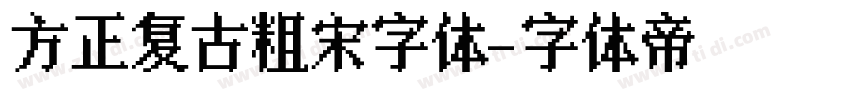 方正复古粗宋字体-字体帝